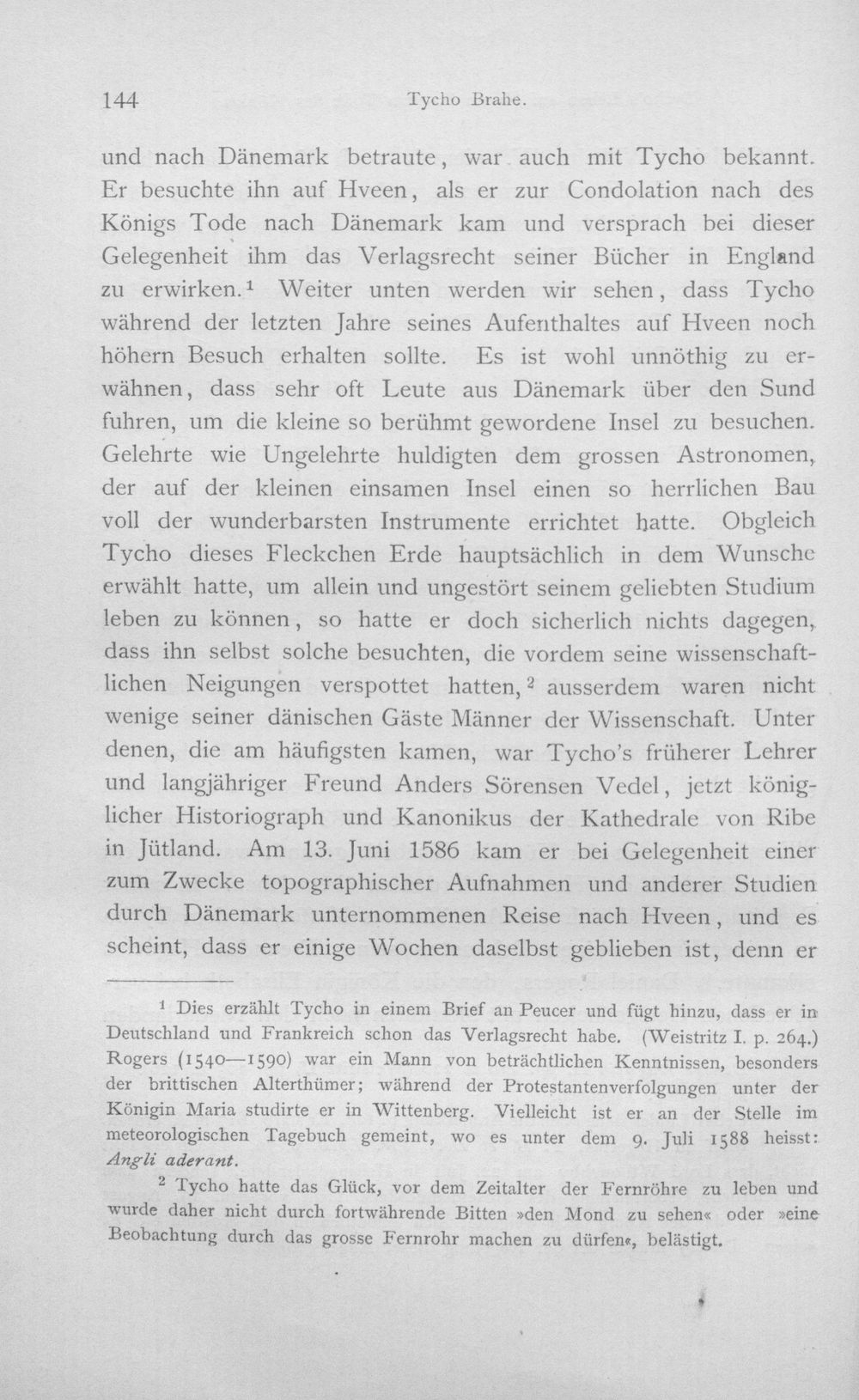 144 Tycho Brahe.

und nach Dänemark betraute, war auch mit Tycho bekannt. Er besuchte ihn auf Hveen, als er zur Condolation nach des Königs Tode nach Dänemark kam und versprach bei dieser Gelegenheit ihm das Verlagsrecht seiner Bücher in England zu erwirken.$^{1}$ Weiter unten werden wir sehen, dass Tycho während der letzten Jahre seines Aufenthaltes auf Hveen noch höhern Besuch erhalten sollte. Es ist wohl unnöthig zu erwähnen, dass sehr oft Leute aus Dänemark über den Sund fuhren, um die kleine so berühmt gewordene Insel zu besuchen. Gelehrte wie Ungelehrte huldigten dem grossen Astronomen, der auf der kleinen einsamen Insel einen so herrlichen Bau voll der wunderbarsten Instrumente errichtet hatte. Obgleich Tycho dieses Fleckchen Erde hauptsächlich in dem Wunsche erwählt hatte, um allein und ungestört seinem geliebten Studium leben zu können, so hatte er doch sicherlich nichts dagegen, dass ihn selbst solche besuchten, die vordem seine wissenschaftlichen Neigungen verspottet hatten,$^{2}$ ausserdem waren nicht wenige seiner dänischen Gäste Männer der Wissenschaft. Unter denen, die am häufigsten kamen, war Tycho's früherer Lehrer und langjähriger Freund Anders Sörensen Vedel, jetzt königlicher Historiograph und Kanonikus der Kathedrale von Ribe in Jütland. Am 13. Juni 1586 kam er bei Gelegenheit einer zum Zwecke topographischer Aufnahmen und anderer Studien durch Dänemark unternommenen Reise nach Hveen, und es scheint, dass er einige Wochen daselbst geblieben ist, denn er

$^{1}$ Dies erzählt Tycho in einem Brief an Peucer und fügt hinzu, dass er in Deutschland und Frankreich schon das Verlagsrecht habe. (Weistritz I. p. 264.) Rogers (1540—1590) war ein Mann von beträchtlichen Kenntnissen, besonders der brittischen Alterthümer; während der Protestantenverfolgungen unter der Königin Maria studirte er in Wittenberg. Vielleicht ist er an der Stelle im meteorologischen Tagebuch gemeint, wo es unter dem 9. Juli 1588 heisst: Angli aderant.

$^{2}$ Tycho hatte das Glück, vor dem Zeitalter der Fernröhre zu leben und wurde daher nicht durch fortwährende Bitten »den Mond zu sehen« oder »eine Beobachtung durch das grosse Fernrohr machen zu dürfen«, belästigt.